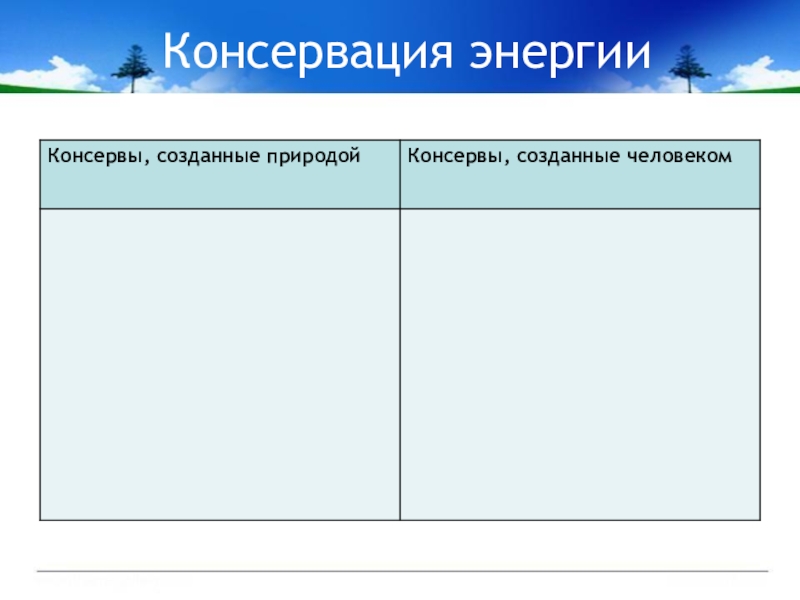 Консервация энергии

| Консервы, созданные природой | Консервы, созданные человеком |
|---|---|
|  |  |